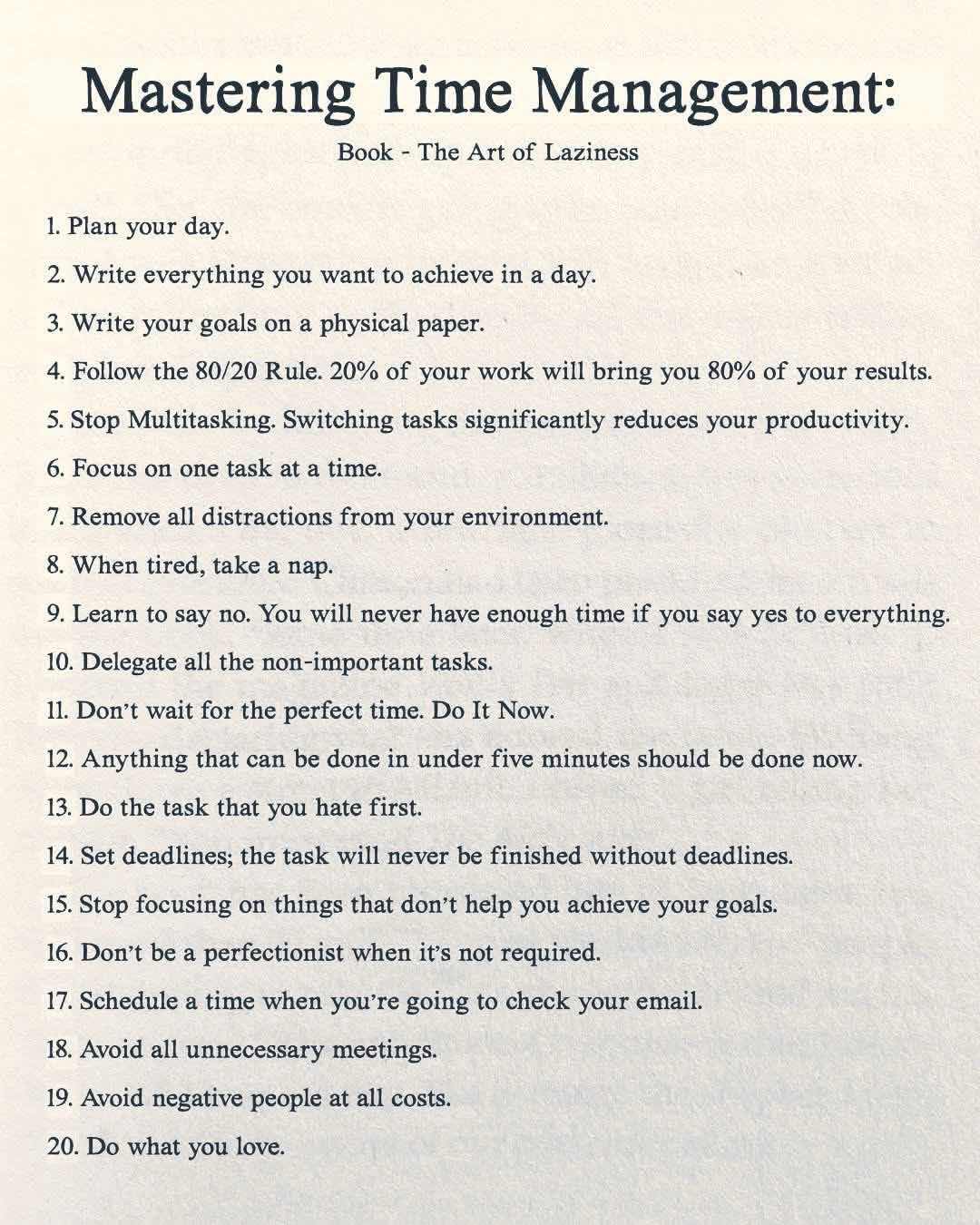 Mastering Time Management:

Book - The Art of Laziness

1. Plan your day.

2. Write everything you want to achieve in a day.

3. Write your goals on a physical paper.

4. Follow the 80/20 Rule. 20% of your work will bring you 80% of your results.

5. Stop Multitasking. Switching tasks significantly reduces your productivity.

6. Focus on one task at a time.

7. Remove all distractions from your environment.

8. When tired, take a nap.

9. Learn to say no. You will never have enough time if you say yes to everything.

10. Delegate all the non-important tasks.

11. Don't wait for the perfect time. Do It Now.

12. Anything that can be done in under five minutes should be done now.

13. Do the task that you hate first.

14. Set deadlines; the task will never be finished without deadlines.

15. Stop focusing on things that don't help you achieve your goals.

16. Don't be a perfectionist when it's not required.

17. Schedule a time when you're going to check your email.

18. Avoid all unnecessary meetings.

19. Avoid negative people at all costs.

20. Do what you love.